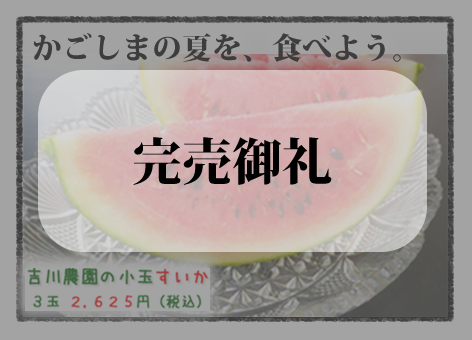 かごしまの夏を、食べよう。

完売御礼

吉川農園の小玉すいか
3玉 2,625円(税込)